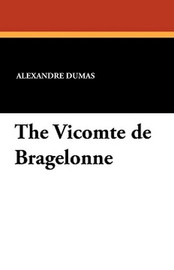 ALEXANDRE DUMAS

The Vicomte de Bragelonne